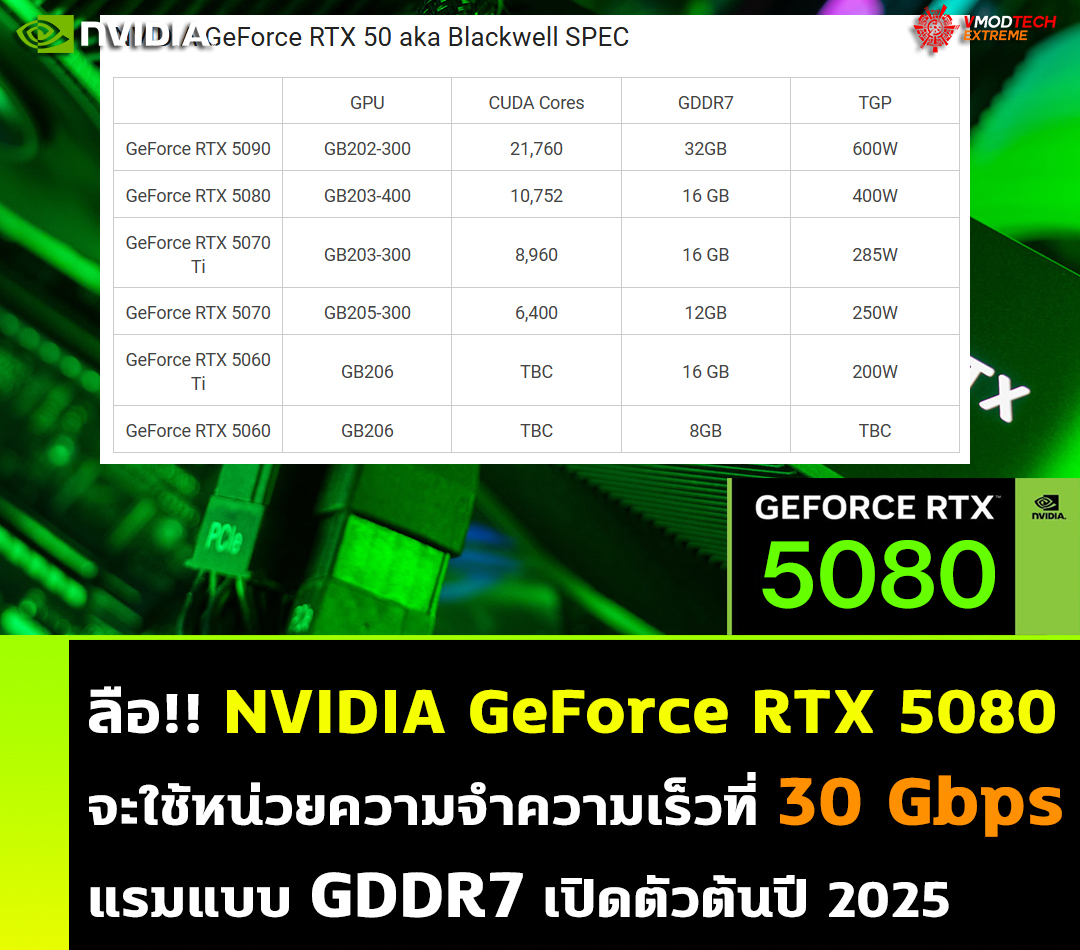 NVIDIA GeForce RTX 50 aka Blackwell SPEC

VMODTECH EXTREME

| | GPU | CUDA Cores | GDDR7 | TGP |
|---|---|---|---|---|
| GeForce RTX 5090 | GB202-300 | 21,760 | 32GB | 600W |
| GeForce RTX 5080 | GB203-400 | 10,752 | 16 GB | 400W |
| GeForce RTX 5070 Ti | GB203-300 | 8,960 | 16 GB | 285W |
| GeForce RTX 5070 | GB205-300 | 6,400 | 12GB | 250W |
| GeForce RTX 5060 Ti | GB206 | TBC | 16 GB | 200W |
| GeForce RTX 5060 | GB206 | TBC | 8GB | TBC |

PCIe

RTX

GEFORCE RTX 5080

NVIDIA

ลือ!! NVIDIA GeForce RTX 5080 จะใช้หน่วยความจำความเร็วที่ 30 Gbps แรมแบบ GDDR7 เปิดตัวต้นปี 2025